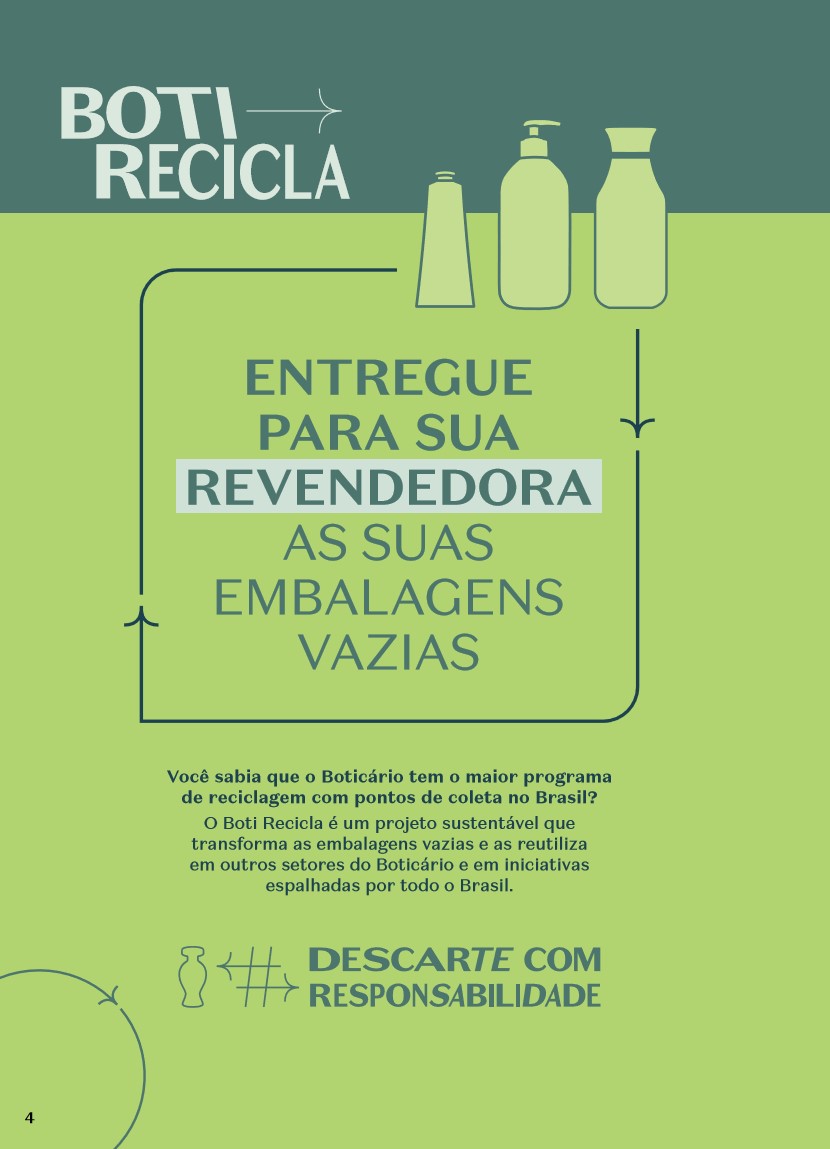 BOTI
RECICLA

ENTREGUE
PARA SUA
REVENDEDORA
AS SUAS
EMBALAGENS
VAZIAS

Você sabia que o Boticário tem o maior programa de reciclagem com pontos de coleta no Brasil?

O Boti Recicla é um projeto sustentável que transforma as embalagens vazias e as reutiliza em outros setores do Boticário e em iniciativas espalhadas por todo o Brasil.

DESCARTE COM
RESPONSABILIDADE

4